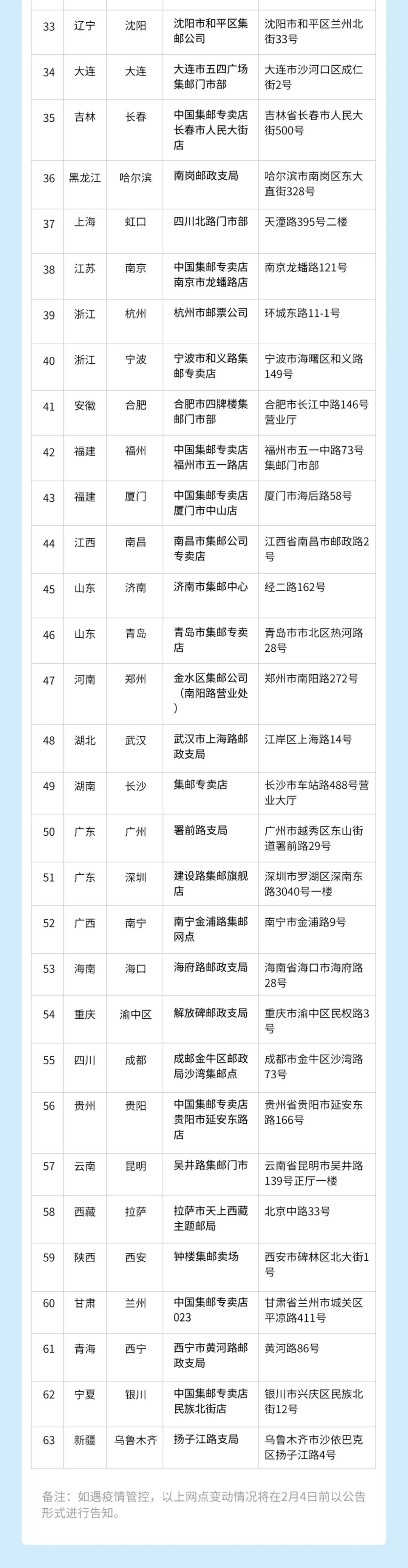 | 33 | 辽宁 | 沈阳 | 沈阳市和平区集邮公司 | 沈阳市和平区兰州北街33号 |
|---|---|---|---|---|
| 34 | 大连 | 大连 | 大连市五四广场集邮门市部 | 大连市沙河口区成仁街2号 |
| 35 | 吉林 | 长春 | 中国集邮专卖店长春市人民大街店 | 吉林省长春市人民大街500号 |
| 36 | 黑龙江 | 哈尔滨 | 南岗邮政支局 | 哈尔滨市南岗区东大直街328号 |
| 37 | 上海 | 虹口 | 四川北路门市部 | 天潼路395号二楼 |
| 38 | 江苏 | 南京 | 中国集邮专卖店南京市龙蟠路店 | 南京龙蟠路121号 |
| 39 | 浙江 | 杭州 | 杭州市邮票公司 | 环城东路11-1号 |
| 40 | 浙江 | 宁波 | 宁波市和义路集邮专卖店 | 宁波市海曙区和义路149号 |
| 41 | 安徽 | 合肥 | 合肥市四牌楼集邮门市部 | 合肥市长江中路146号营业厅 |
| 42 | 福建 | 福州 | 中国集邮专卖店福州市五一路店 | 福州市五一中路73号集邮门市部 |
| 43 | 福建 | 厦门 | 中国集邮专卖店厦门市中山店 | 厦门市海后路58号 |
| 44 | 江西 | 南昌 | 南昌市集邮公司专卖店 | 江西省南昌市邮政路2号 |
| 45 | 山东 | 济南 | 济南市集邮中心 | 经二路162号 |
| 46 | 山东 | 青岛 | 青岛市集邮专卖店 | 青岛市市北区热河路28号 |
| 47 | 河南 | 郑州 | 金水区集邮公司（南阳路营业处） | 郑州市南阳路272号 |
| 48 | 湖北 | 武汉 | 武汉市上海路邮政支局 | 江岸区上海路14号 |
| 49 | 湖南 | 长沙 | 集邮专卖店 | 长沙市车站路488号营业大厅 |
| 50 | 广东 | 广州 | 署前路支局 | 广州市越秀区东山街道署前路29号 |
| 51 | 广东 | 深圳 | 建设路集邮旗舰店 | 深圳市罗湖区深南东路3040号一楼 |
| 52 | 广西 | 南宁 | 南宁金浦路集邮网点 | 南宁市金浦路9号 |
| 53 | 海南 | 海口 | 海府路邮政支局 | 海南省海口市海府路28号 |
| 54 | 重庆 | 渝中区 | 解放碑邮政支局 | 重庆市渝中区民权路3号 |
| 55 | 四川 | 成都 | 成邮金牛区邮政局沙湾集邮点 | 成都市金牛区沙湾路73号 |
| 56 | 贵州 | 贵阳 | 中国集邮专卖店贵阳市延安东路店 | 贵州省贵阳市延安东路166号 |
| 57 | 云南 | 昆明 | 吴井路集邮门市 | 云南省昆明市吴井路139号正厅一楼 |
| 58 | 西藏 | 拉萨 | 拉萨市天上西藏主题邮局 | 北京中路33号 |
| 59 | 陕西 | 西安 | 钟楼集邮卖场 | 西安市碑林区北大街1号 |
| 60 | 甘肃 | 兰州 | 中国集邮专卖店023 | 甘肃省兰州市城关区平凉路411号 |
| 61 | 青海 | 西宁 | 西宁市黄河路邮政支局 | 黄河路86号 |
| 62 | 宁夏 | 银川 | 中国集邮专卖店民族北街店 | 银川市兴庆区民族北街12号 |
| 63 | 新疆 | 乌鲁木齐 | 扬子江路支局 | 乌鲁木齐市沙依巴克区扬子江路4号 |

备注：如遇疫情管控，以上网点变动情况将在2月4日前以公告形式进行告知。